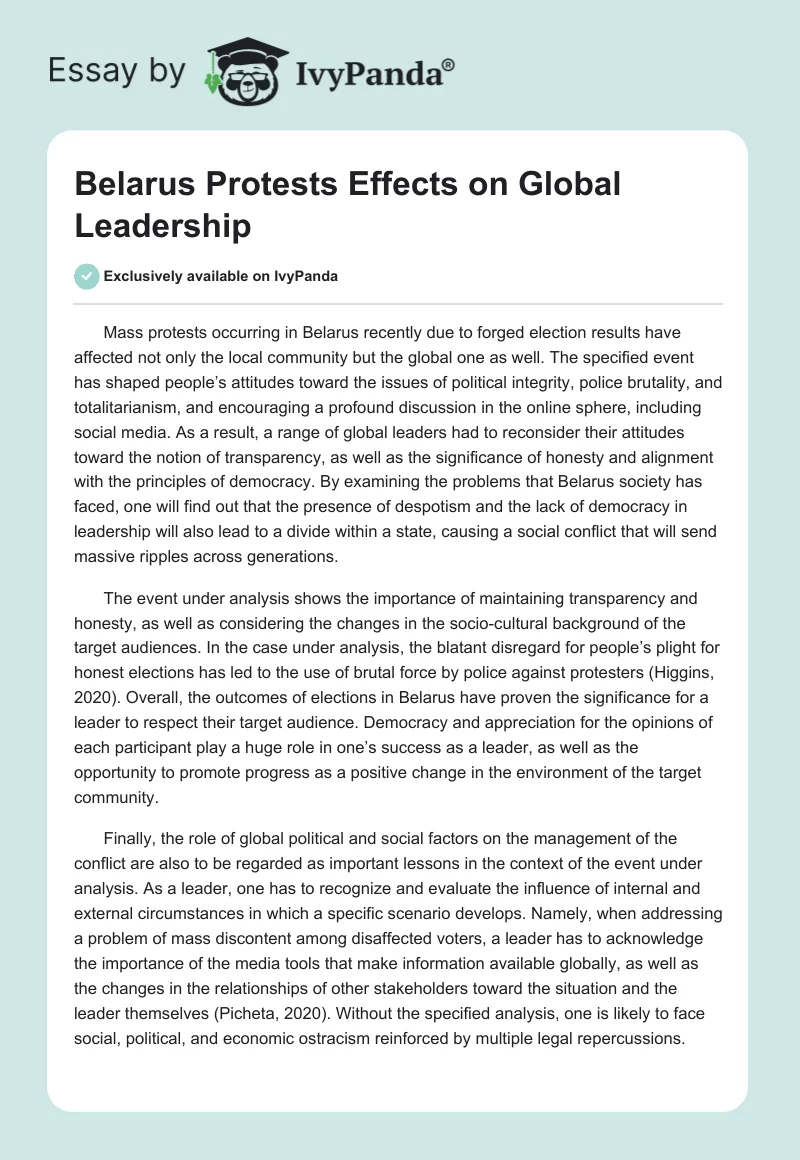 Essay by IvyPanda®

Belarus Protests Effects on Global Leadership

Exclusively available on IvyPanda

Mass protests occurring in Belarus recently due to forged election results have affected not only the local community but the global one as well. The specified event has shaped people's attitudes toward the issues of political integrity, police brutality, and totalitarianism, and encouraging a profound discussion in the online sphere, including social media. As a result, a range of global leaders had to reconsider their attitudes toward the notion of transparency, as well as the significance of honesty and alignment with the principles of democracy. By examining the problems that Belarus society has faced, one will find out that the presence of despotism and the lack of democracy in leadership will also lead to a divide within a state, causing a social conflict that will send massive ripples across generations.

The event under analysis shows the importance of maintaining transparency and honesty, as well as considering the changes in the socio-cultural background of the target audiences. In the case under analysis, the blatant disregard for people's plight for honest elections has led to the use of brutal force by police against protesters (Higgins, 2020). Overall, the outcomes of elections in Belarus have proven the significance for a leader to respect their target audience. Democracy and appreciation for the opinions of each participant play a huge role in one's success as a leader, as well as the opportunity to promote progress as a positive change in the environment of the target community.

Finally, the role of global political and social factors on the management of the conflict are also to be regarded as important lessons in the context of the event under analysis. As a leader, one has to recognize and evaluate the influence of internal and external circumstances in which a specific scenario develops. Namely, when addressing a problem of mass discontent among disaffected voters, a leader has to acknowledge the importance of the media tools that make information available globally, as well as the changes in the relationships of other stakeholders toward the situation and the leader themselves (Picheta, 2020). Without the specified analysis, one is likely to face social, political, and economic ostracism reinforced by multiple legal repercussions.